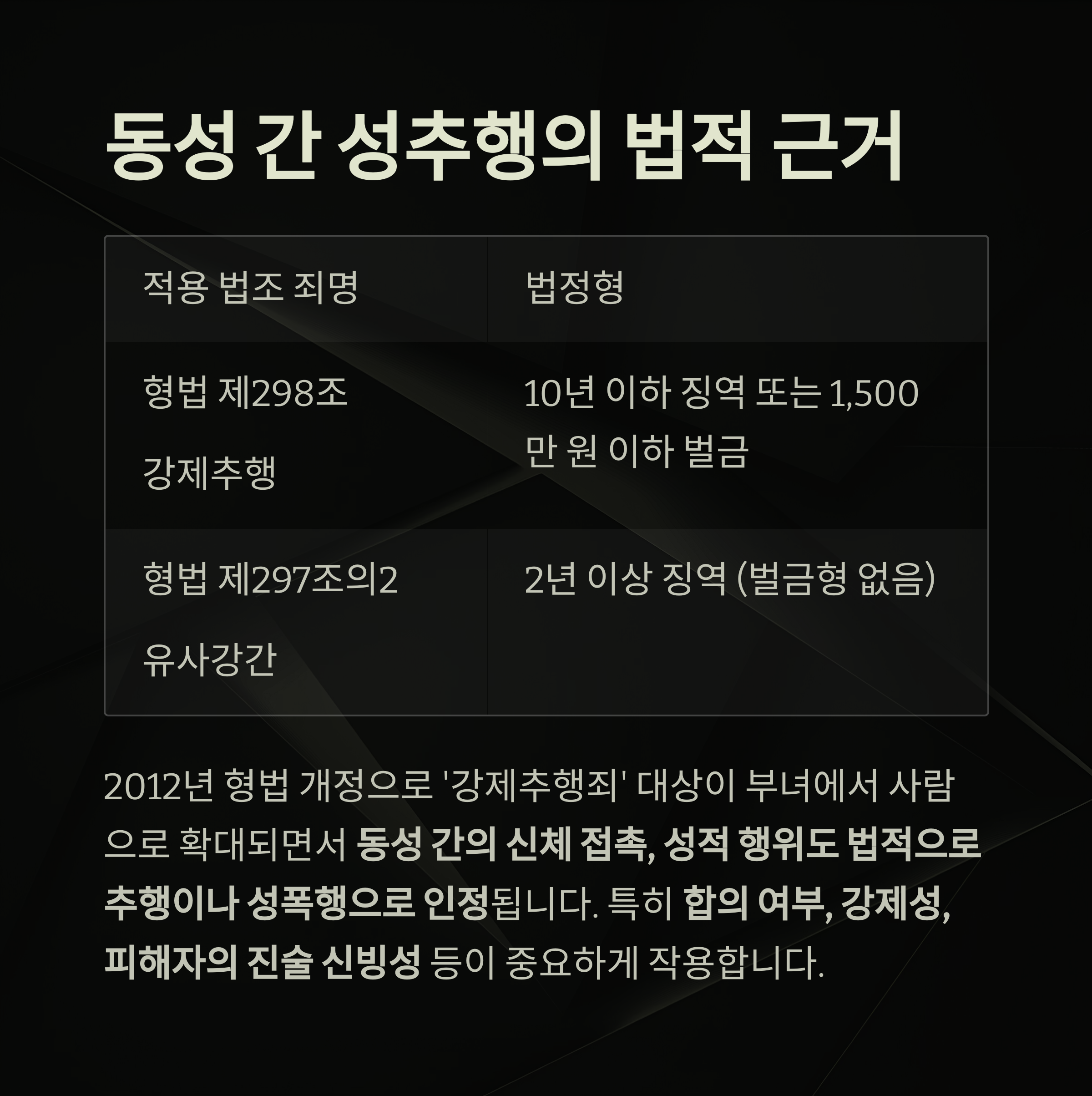 동성 간 성추행의 법적 근거

| 적용 법조 죄명 | 법정형 |
|---|---|
| 형법 제298조 강제추행 | 10년 이하 징역 또는 1,500만 원 이하 벌금 |
| 형법 제297조의2 유사강간 | 2년 이상 징역 (벌금형 없음) |

2012년 형법 개정으로 '강제추행죄' 대상이 부녀에서 사람으로 확대되면서 동성 간의 신체 접촉, 성적 행위도 법적으로 추행이나 성폭행으로 인정됩니다. 특히 합의 여부, 강제성, 피해자의 진술 신빙성 등이 중요하게 작용합니다.